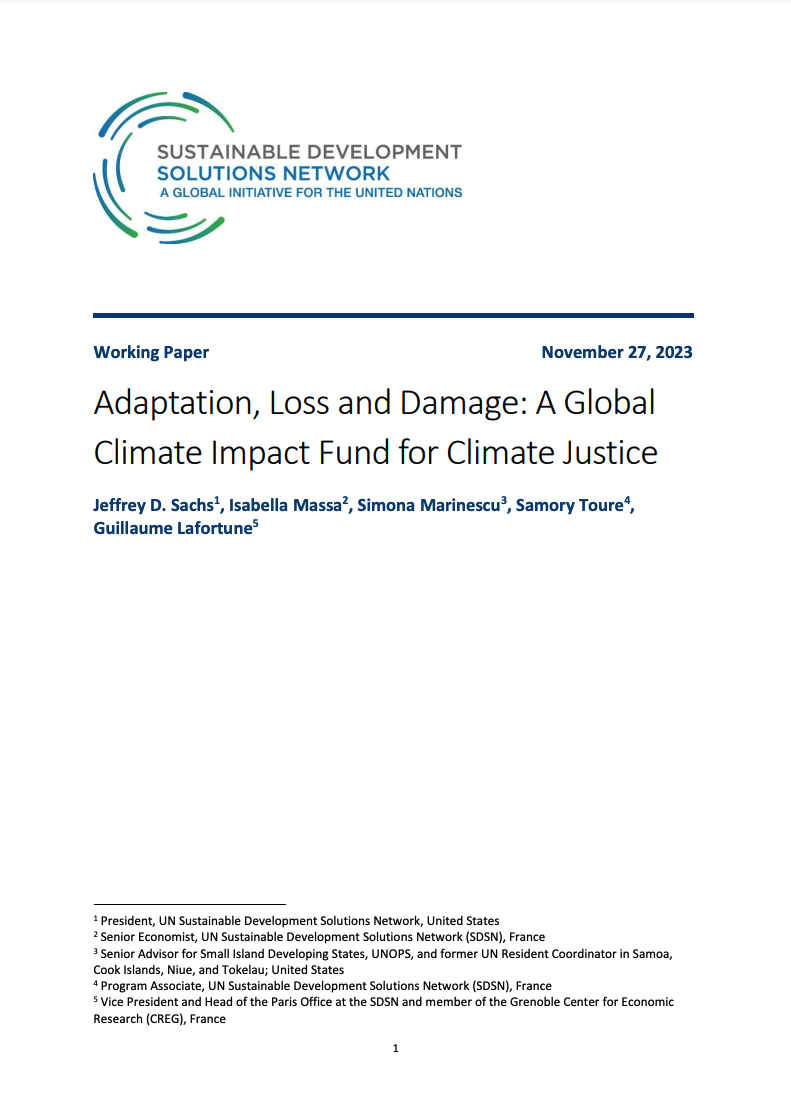 SUSTAINABLE DEVELOPMENT
SOLUTIONS NETWORK
A GLOBAL INITIATIVE FOR THE UNITED NATIONS

Working Paper

November 27, 2023

Adaptation, Loss and Damage: A Global Climate Impact Fund for Climate Justice

Jeffrey D. Sachs$^1$, Isabella Massa$^2$, Simona Marinescu$^3$, Samory Toure$^4$, Guillaume Lafortune$^5$

$^1$ President, UN Sustainable Development Solutions Network, United States
$^2$ Senior Economist, UN Sustainable Development Solutions Network (SDSN), France
$^3$ Senior Advisor for Small Island Developing States, UNOPS, and former UN Resident Coordinator in Samoa, Cook Islands, Niue, and Tokelau; United States
$^4$ Program Associate, UN Sustainable Development Solutions Network (SDSN), France
$^5$ Vice President and Head of the Paris Office at the SDSN and member of the Grenoble Center for Economic Research (CREG), France

1